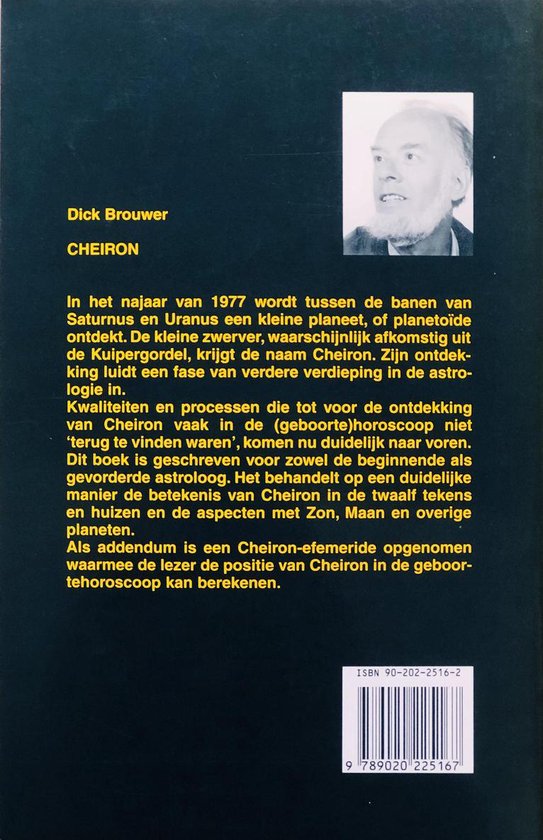 Dick Brouwer

CHEIRON

In het najaar van 1977 wordt tussen de banen van Saturnus en Uranus een kleine planeet, of planetoïde ontdekt. De kleine zwerver, waarschijnlijk afkomstig uit de Kuipergordel, krijgt de naam Cheiron. Zijn ontdekking luidt een fase van verdere verdieping in de astrologie in.
Kwaliteiten en processen die tot voor de ontdekking van Cheiron vaak in de (geboorte)horoscoop niet 'terug te vinden waren', komen nu duidelijk naar voren.
Dit boek is geschreven voor zowel de beginnende als gevorderde astroloog. Het behandelt op een duidelijke manier de betekenis van Cheiron in de twaalf tekens en huizen en de aspecten met Zon, Maan en overige planeten.
Als addendum is een Cheiron-efemeride opgenomen waarmee de lezer de positie van Cheiron in de geboortehoroscoop kan berekenen.

ISBN 90-202-2516-2

9 789020 225167